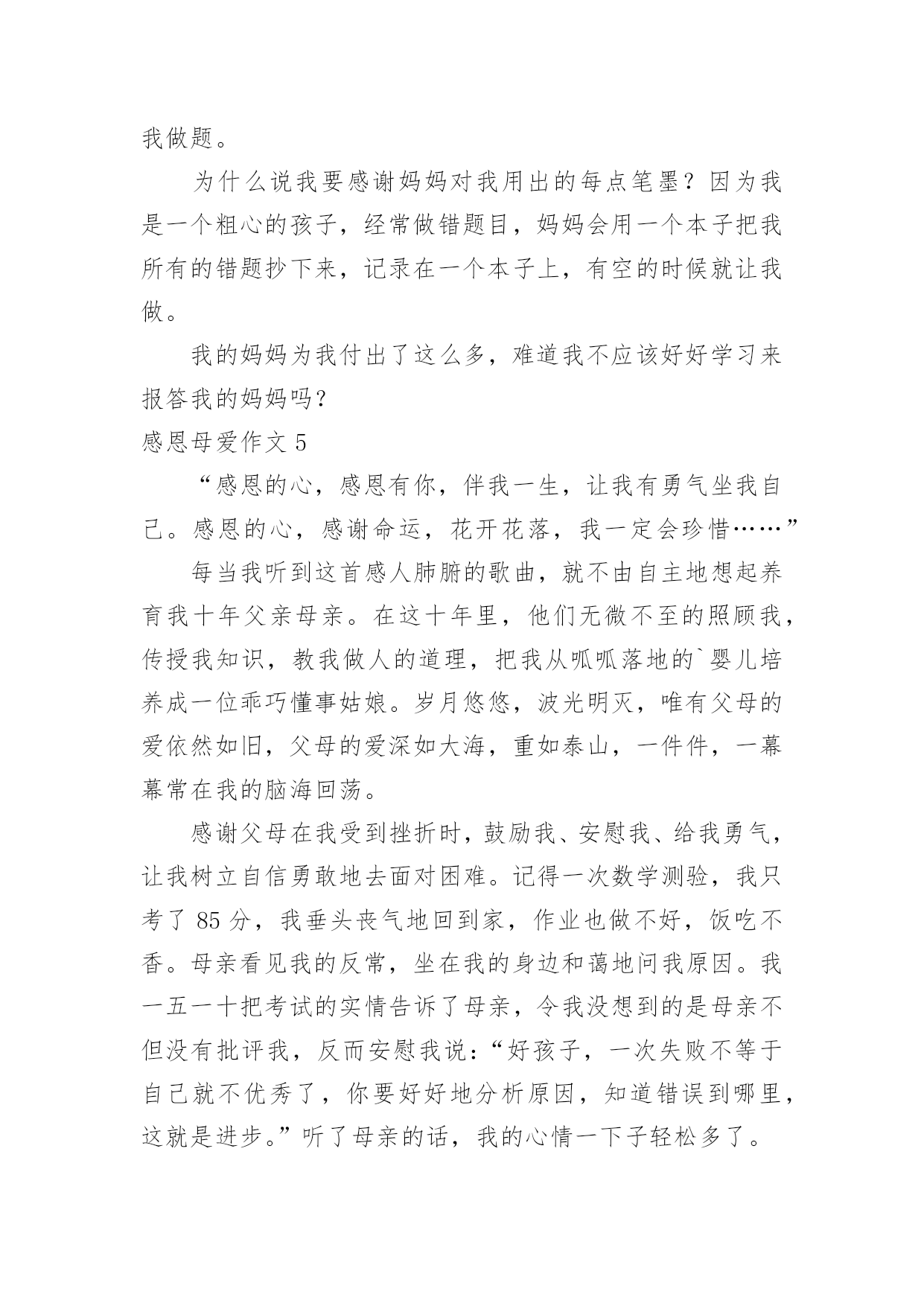 我做题。

为什么说我要感谢妈妈对我用出的每点笔墨？因为我是一个粗心的孩子，经常做错题目，妈妈会用一个本子把我所有的错题抄下来，记录在一个本子上，有空的时候就让我做。

我的妈妈为我付出了这么多，难道我不应该好好学习来报答我的妈妈吗？

感恩母爱作文 5

“感恩的心，感恩有你，伴我一生，让我有勇气坐我自己。感恩的心，感谢命运，花开花落，我一定会珍惜……”

每当我听到这首感人肺腑的歌曲，就不由自主地想起养育我十年父亲母亲。在这十年里，他们无微不至的照顾我，传授我知识，教我做人的道理，把我从呱呱落地的`婴儿培养成一位乖巧懂事姑娘。岁月悠悠，波光明灭，唯有父母的爱依然如旧，父母的爱深如大海，重如泰山，一件件，一幕幕常在我的脑海回荡。

感谢父母在我受到挫折时，鼓励我、安慰我、给我勇气，让我树立自信勇敢地去面对困难。记得一次数学测验，我只考了 85 分，我垂头丧气地回到家，作业也做不好，饭吃不香。母亲看见我的反常，坐在我的身边和蔼地问我原因。我一五一十把考试的实情告诉了母亲，令我没想到的是母亲不但没有批评我，反而安慰我说：“好孩子，一次失败不等于自己就不优秀了，你要好好地分析原因，知道错误到哪里，这就是进步。”听了母亲的话，我的心情一下子轻松多了。